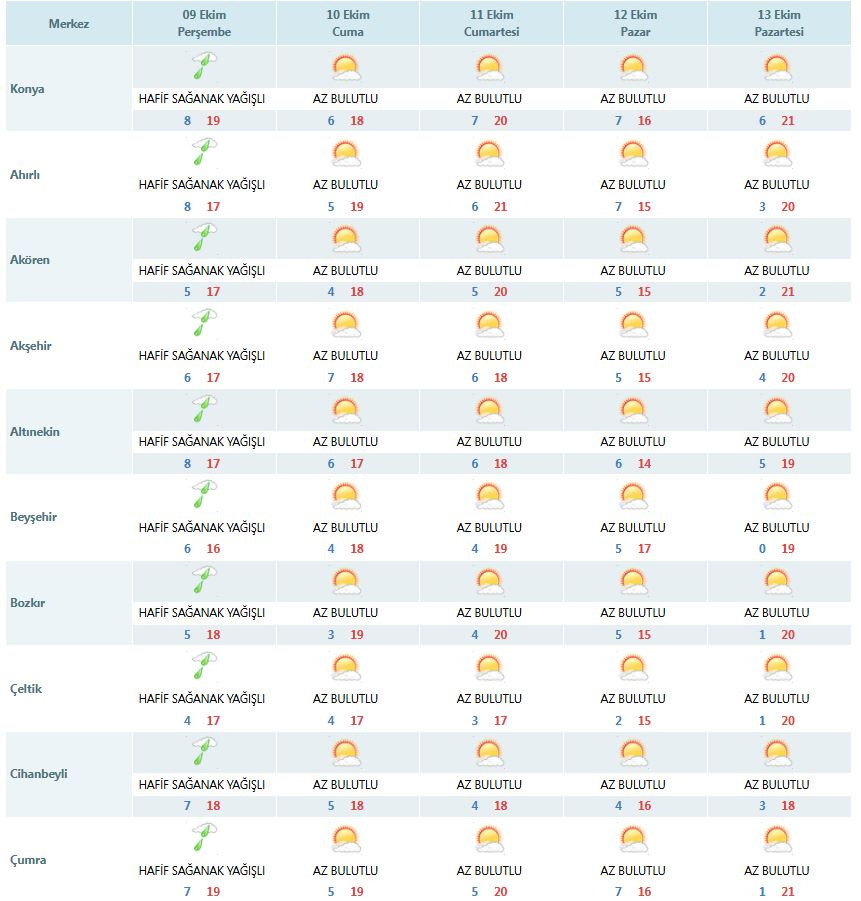 | Merkez | 09 Ekim Perşembe | 10 Ekim Cuma | 11 Ekim Cumartesi | 12 Ekim Pazar | 13 Ekim Pazartesi |
|---|---|---|---|---|---|
| Konya | HAFİF SAĞANAK YAĞIŞLI 8 19 | AZ BULUTLU 6 18 | AZ BULUTLU 7 20 | AZ BULUTLU 7 16 | AZ BULUTLU 6 21 |
| Ahırlı | HAFİF SAĞANAK YAĞIŞLI 8 17 | AZ BULUTLU 5 19 | AZ BULUTLU 6 21 | AZ BULUTLU 7 15 | AZ BULUTLU 3 20 |
| Akören | HAFİF SAĞANAK YAĞIŞLI 5 17 | AZ BULUTLU 4 18 | AZ BULUTLU 5 20 | AZ BULUTLU 5 15 | AZ BULUTLU 2 21 |
| Akşehir | HAFİF SAĞANAK YAĞIŞLI 6 17 | AZ BULUTLU 7 18 | AZ BULUTLU 6 18 | AZ BULUTLU 5 15 | AZ BULUTLU 4 20 |
| Altınekin | HAFİF SAĞANAK YAĞIŞLI 8 17 | AZ BULUTLU 6 17 | AZ BULUTLU 6 18 | AZ BULUTLU 6 14 | AZ BULUTLU 5 19 |
| Beyşehir | HAFİF SAĞANAK YAĞIŞLI 6 16 | AZ BULUTLU 4 18 | AZ BULUTLU 4 19 | AZ BULUTLU 5 17 | AZ BULUTLU 0 19 |
| Bozkır | HAFİF SAĞANAK YAĞIŞLI 5 18 | AZ BULUTLU 3 19 | AZ BULUTLU 4 20 | AZ BULUTLU 5 15 | AZ BULUTLU 1 20 |
| Çeltik | HAFİF SAĞANAK YAĞIŞLI 4 17 | AZ BULUTLU 4 17 | AZ BULUTLU 3 17 | AZ BULUTLU 2 15 | AZ BULUTLU 1 20 |
| Cihanbeyli | HAFİF SAĞANAK YAĞIŞLI 7 18 | AZ BULUTLU 5 18 | AZ BULUTLU 4 18 | AZ BULUTLU 4 16 | AZ BULUTLU 3 18 |
| Çumra | HAFİF SAĞANAK YAĞIŞLI 7 19 | AZ BULUTLU 5 19 | AZ BULUTLU 5 20 | AZ BULUTLU 7 16 | AZ BULUTLU 1 21 |